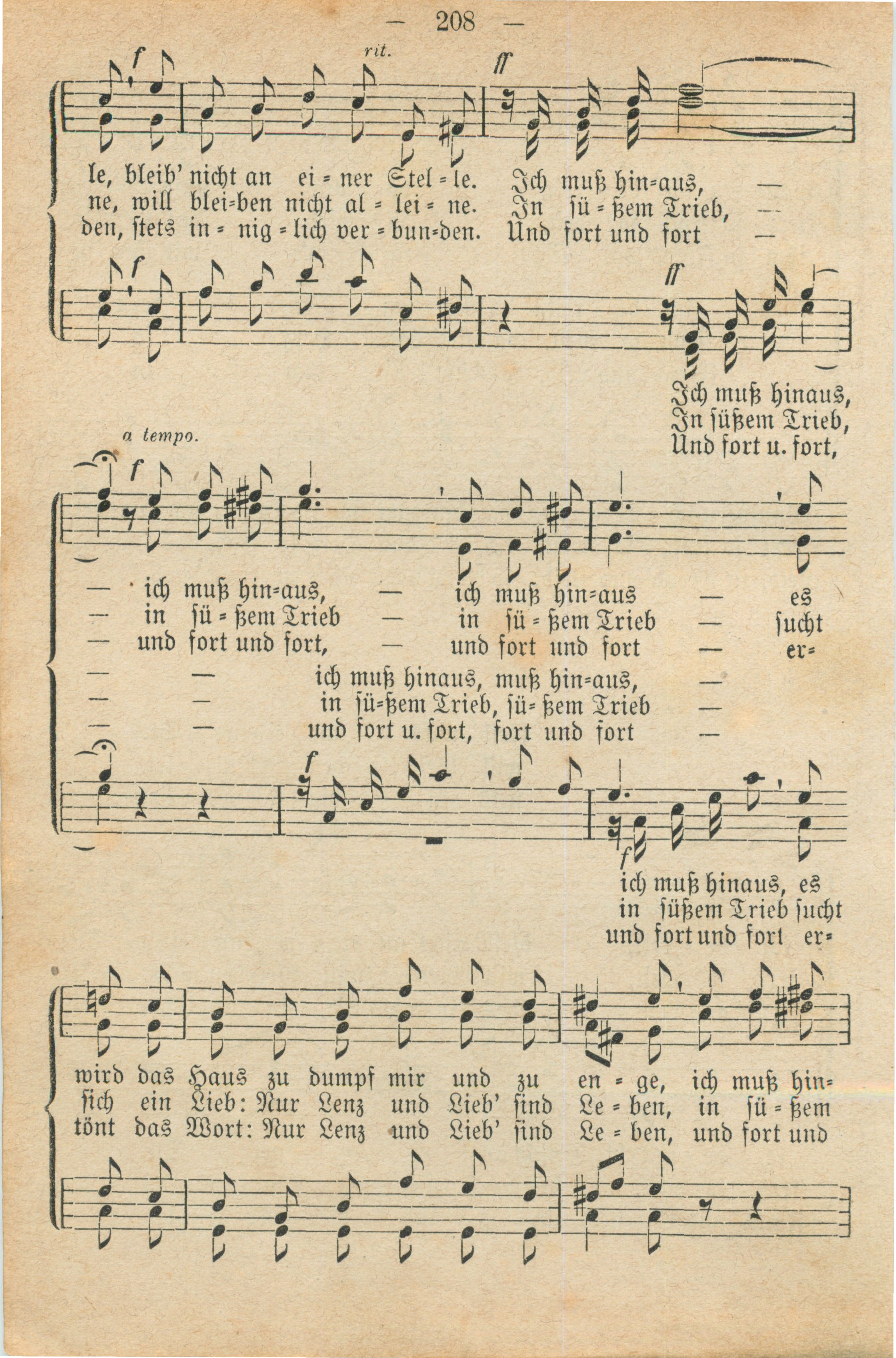 — 208 —

f rit. ff

le, bleib' nicht an ei = ner Stel = le. Ich muß hin=aus, —
ne, will blei=ben nicht al = lei = ne. In sü = ßem Trieb, —
den, stets in = nig = lich ver = bun=den. Und fort und fort —

f ff

Ich muß hinaus,
In süßem Trieb,
Und fort u. fort,

a tempo.

f

— ich muß hin=aus, — ich muß hin=aus — es
— in sü = ßem Trieb — in sü = ßem Trieb — sucht
— und fort und fort, — und fort und fort — er=
— — ich muß hinaus, muß hin=aus, —
— — in sü=ßem Trieb, sü= ßem Trieb —
— — und fort u. fort, fort und fort —

f

f

ich muß hinaus, es
in süßem Trieb sucht
und fort und fort er=

wird das Haus zu dumpf mir und zu en = ge, ich muß hin=
sich ein Lieb: Nur Lenz und Lieb' sind Le = ben, in sü = ßem
tönt das Wort: Nur Lenz und Lieb' sind Le = ben, und fort und